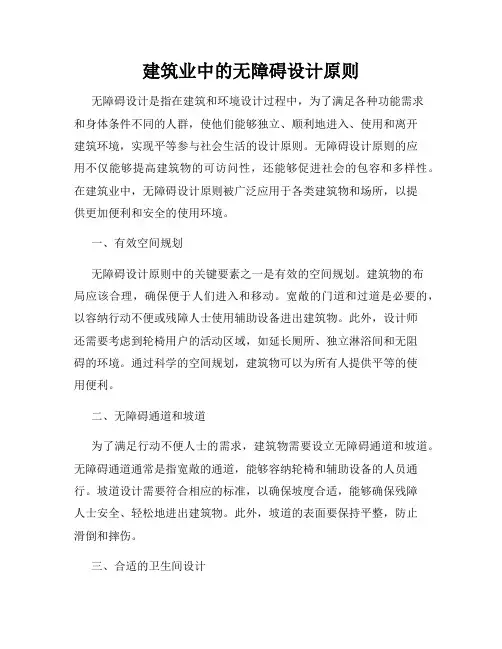 建筑业中的无障碍设计原则

无障碍设计是指在建筑和环境设计过程中，为了满足各种功能需求和身体条件不同的人群，使他们能够独立、顺利地进入、使用和离开建筑环境，实现平等参与社会生活的设计原则。无障碍设计原则的应用不仅能够提高建筑物的可访问性，还能够促进社会的包容和多样性。在建筑业中，无障碍设计原则被广泛应用于各类建筑物和场所，以提供更加便利和安全的使用环境。

一、有效空间规划

无障碍设计原则中的关键要素之一是有效的空间规划。建筑物的布局应该合理，确保便于人们进入和移动。宽敞的门道和过道是必要的，以容纳行动不便或残障人士使用辅助设备进出建筑物。此外，设计师还需要考虑到轮椅用户的活动区域，如延长厕所、独立淋浴间和无阻碍的环境。通过科学的空间规划，建筑物可以为所有人提供平等的使用便利。

二、无障碍通道和坡道

为了满足行动不便人士的需求，建筑物需要设立无障碍通道和坡道。无障碍通道通常是指宽敞的通道，能够容纳轮椅和辅助设备的人员通行。坡道设计需要符合相应的标准，以确保坡度合适，能够确保残障人士安全、轻松地进出建筑物。此外，坡道的表面要保持平整，防止滑倒和摔伤。

三、合适的卫生间设计